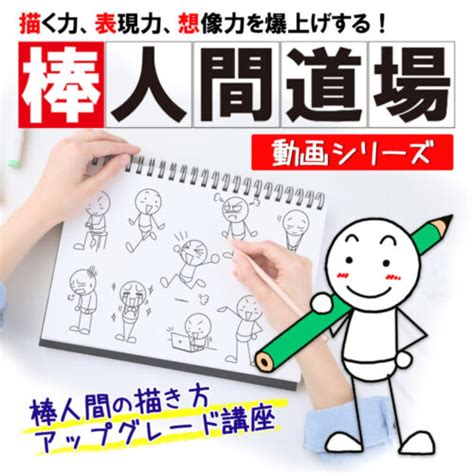 描く力、表現力、想像力を爆上げする！

棒人間道場

動画シリーズ

棒人間の描き方
アップグレード講座